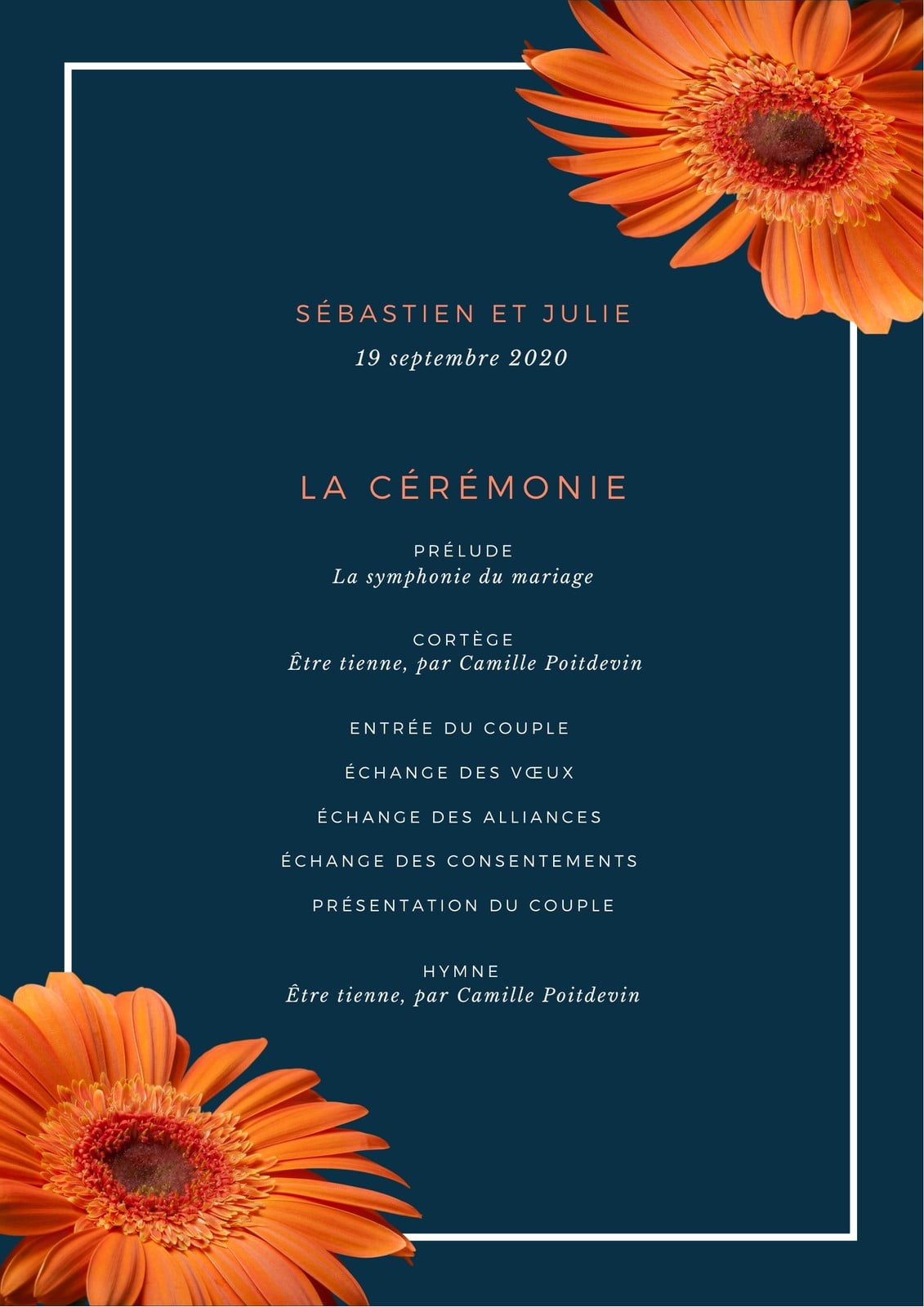 SÉBASTIEN ET JULIE
19 septembre 2020

LA CÉRÉMONIE

PRÉLUDE
La symphonie du mariage

CORTÈGE
Être tienne, par Camille Poitdevin

ENTRÉE DU COUPLE

ÉCHANGE DES VŒUX

ÉCHANGE DES ALLIANCES

ÉCHANGE DES CONSENTEMENTS

PRÉSENTATION DU COUPLE

HYMNE
Être tienne, par Camille Poitdevin